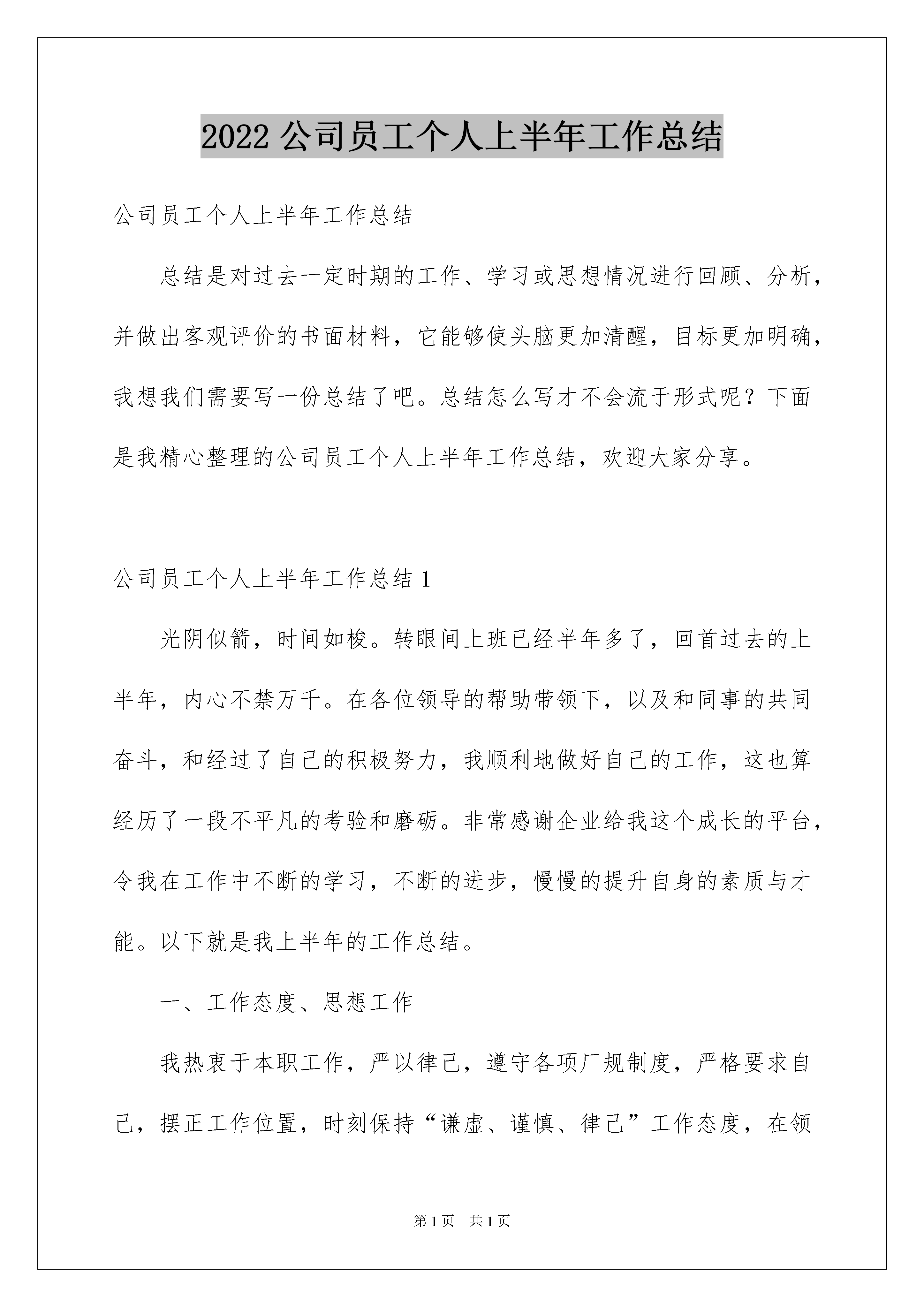 2022 公司员工个人上半年工作总结

公司员工个人上半年工作总结

总结是对过去一定时期的工作、学习或思想情况进行回顾、分析，并做出客观评价的书面材料，它能够使头脑更加清醒，目标更加明确，我想我们需要写一份总结了吧。总结怎么写才不会流于形式呢？下面是我精心整理的公司员工个人上半年工作总结，欢迎大家分享。

公司员工个人上半年工作总结 1

光阴似箭，时间如梭。转眼间上班已经半年多了，回首过去的上半年，内心不禁万千。在各位领导的帮助带领下，以及和同事的共同奋斗，和经过了自己的积极努力，我顺利地做好自己的工作，这也算经历了一段不平凡的考验和磨砺。非常感谢企业给我这个成长的平台，令我在工作中不断的学习，不断的进步，慢慢的提升自身的素质与才能。以下就是我上半年的工作总结。

一、工作态度、思想工作

我热衷于本职工作，严以律己，遵守各项厂规制度，严格要求自己，摆正工作位置，时刻保持“谦虚、谨慎、律己”工作态度，在领

第 1 页　共 1 页